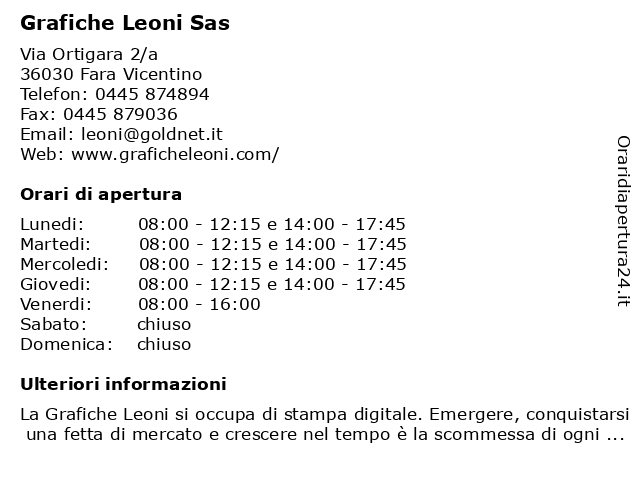 Grafiche Leoni Sas

Via Ortigara 2/a
36030 Fara Vicentino
Telefon: 0445 874894
Fax: 0445 879036
Email: leoni@goldnet.it
Web: www.graficheleoni.com/

Orari di apertura

| | |
|---|---|
| Lunedi: | 08:00 - 12:15 e 14:00 - 17:45 |
| Martedi: | 08:00 - 12:15 e 14:00 - 17:45 |
| Mercoledi: | 08:00 - 12:15 e 14:00 - 17:45 |
| Giovedi: | 08:00 - 12:15 e 14:00 - 17:45 |
| Venerdi: | 08:00 - 16:00 |
| Sabato: | chiuso |
| Domenica: | chiuso |

Ulteriori informazioni

La Grafiche Leoni si occupa di stampa digitale. Emergere, conquistarsi una fetta di mercato e crescere nel tempo è la scommessa di ogni ...

Oraridiapertura24.it